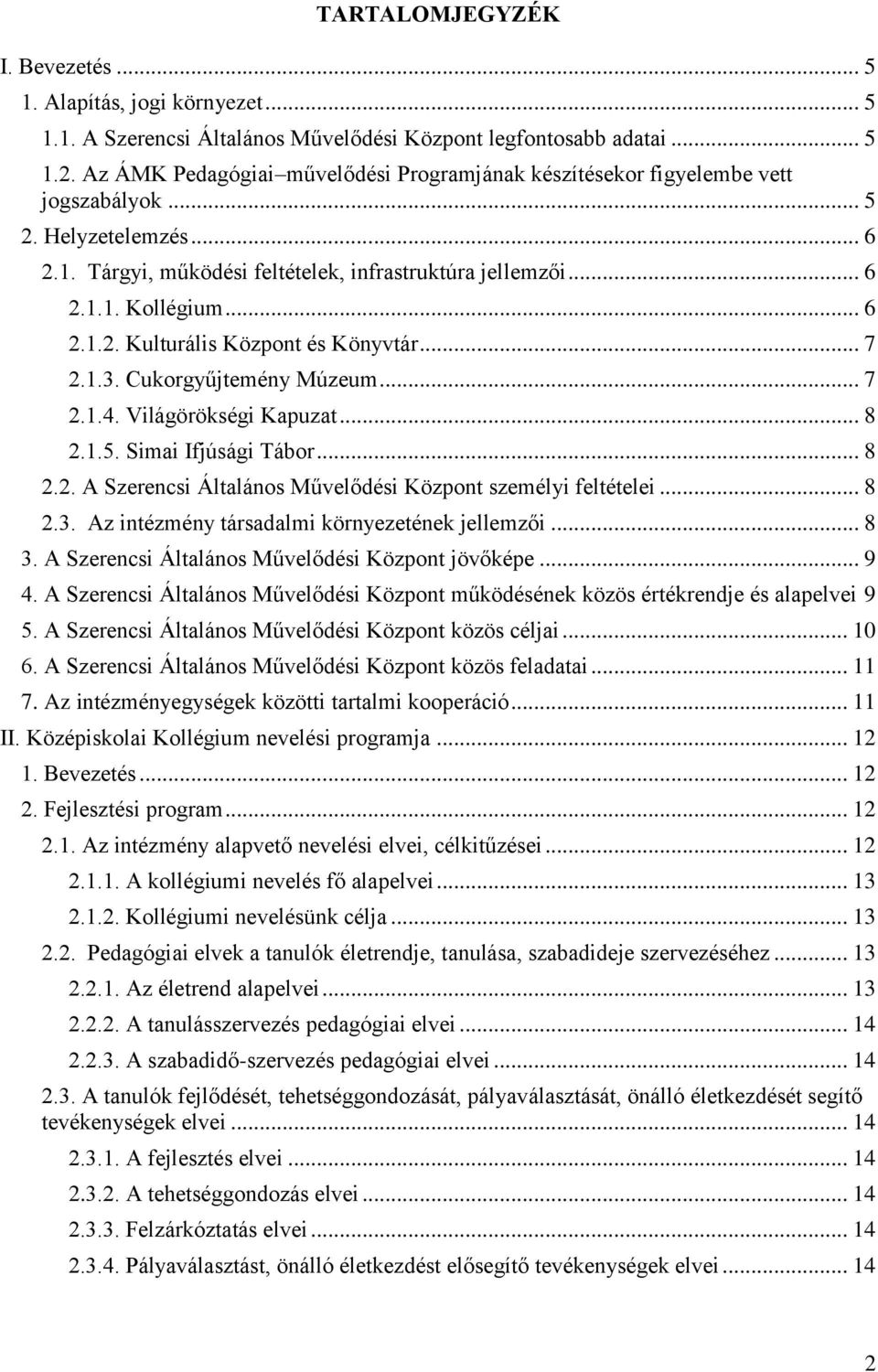 TARTALOMJEGYZÉK

I. Bevezetés ... 5
1. Alapítás, jogi környezet ... 5
1.1. A Szerencsi Általános Művelődési Központ legfontosabb adatai ... 5
1.2. Az ÁMK Pedagógiai–művelődési Programjának készítésekor figyelembe vett jogszabályok ... 5
2. Helyzetelemzés ... 6
2.1. Tárgyi, működési feltételek, infrastruktúra jellemzői ... 6
2.1.1. Kollégium ... 6
2.1.2. Kulturális Központ és Könyvtár ... 7
2.1.3. Cukorgyűjtemény Múzeum ... 7
2.1.4. Világörökségi Kapuzat ... 8
2.1.5. Simai Ifjúsági Tábor ... 8
2.2. A Szerencsi Általános Művelődési Központ személyi feltételei ... 8
2.3. Az intézmény társadalmi környezetének jellemzői ... 8
3. A Szerencsi Általános Művelődési Központ jövőképe ... 9
4. A Szerencsi Általános Művelődési Központ működésének közös értékrendje és alapelvei 9
5. A Szerencsi Általános Művelődési Központ közös céljai ... 10
6. A Szerencsi Általános Művelődési Központ közös feladatai ... 11
7. Az intézményegységek közötti tartalmi kooperáció ... 11
II. Középiskolai Kollégium nevelési programja ... 12
1. Bevezetés ... 12
2. Fejlesztési program ... 12
2.1. Az intézmény alapvető nevelési elvei, célkitűzései ... 12
2.1.1. A kollégiumi nevelés fő alapelvei ... 13
2.1.2. Kollégiumi nevelésünk célja ... 13
2.2. Pedagógiai elvek a tanulók életrendje, tanulása, szabadideje szervezéséhez ... 13
2.2.1. Az életrend alapelvei ... 13
2.2.2. A tanulásszervezés pedagógiai elvei ... 14
2.2.3. A szabadidő-szervezés pedagógiai elvei ... 14
2.3. A tanulók fejlődését, tehetséggondozását, pályaválasztását, önálló életkezdését segítő tevékenységek elvei ... 14
2.3.1. A fejlesztés elvei ... 14
2.3.2. A tehetséggondozás elvei ... 14
2.3.3. Felzárkóztatás elvei ... 14
2.3.4. Pályaválasztást, önálló életkezdést elősegítő tevékenységek elvei ... 14

2